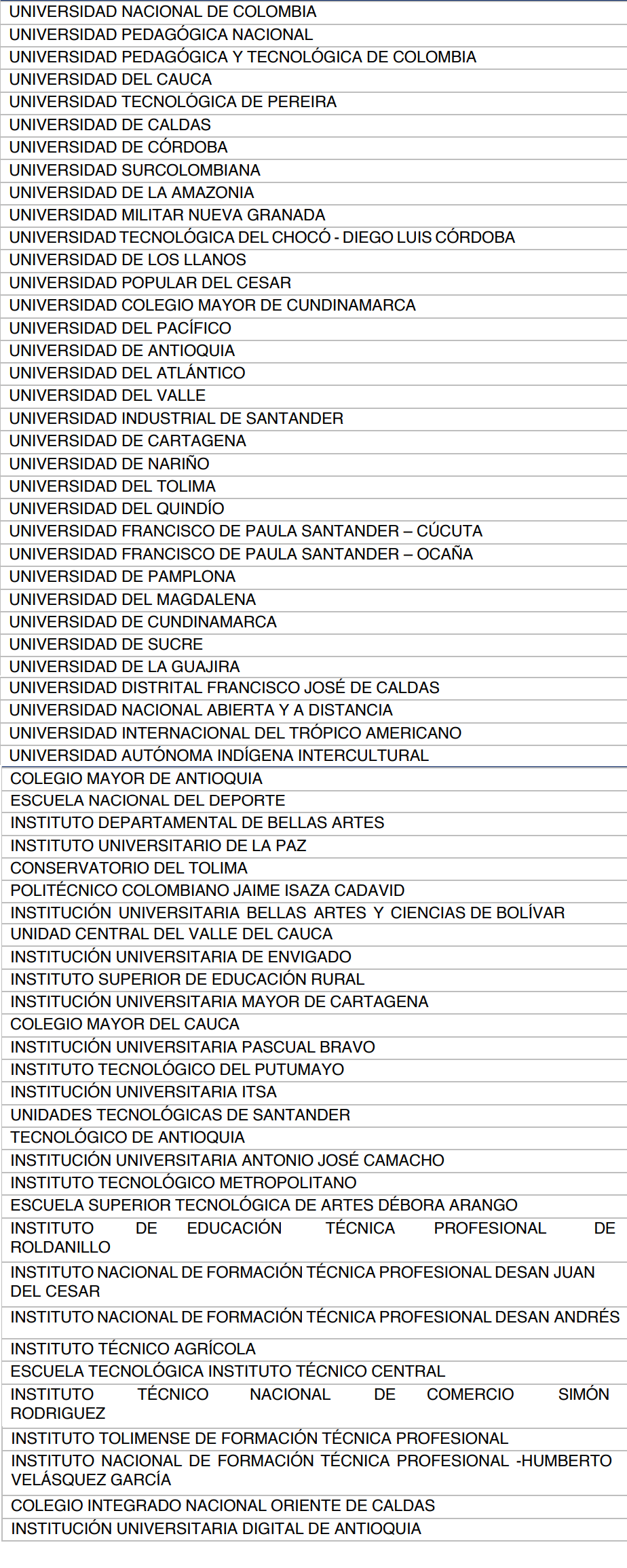 UNIVERSIDAD NACIONAL DE COLOMBIA
UNIVERSIDAD PEDAGÓGICA NACIONAL
UNIVERSIDAD PEDAGÓGICA Y TECNOLÓGICA DE COLOMBIA
UNIVERSIDAD DEL CAUCA
UNIVERSIDAD TECNOLÓGICA DE PEREIRA
UNIVERSIDAD DE CALDAS
UNIVERSIDAD DE CÓRDOBA
UNIVERSIDAD SURCOLOMBIANA
UNIVERSIDAD DE LA AMAZONIA
UNIVERSIDAD MILITAR NUEVA GRANADA
UNIVERSIDAD TECNOLÓGICA DEL CHOCÓ - DIEGO LUIS CÓRDOBA
UNIVERSIDAD DE LOS LLANOS
UNIVERSIDAD POPULAR DEL CESAR
UNIVERSIDAD COLEGIO MAYOR DE CUNDINAMARCA
UNIVERSIDAD DEL PACÍFICO
UNIVERSIDAD DE ANTIOQUIA
UNIVERSIDAD DEL ATLÁNTICO
UNIVERSIDAD DEL VALLE
UNIVERSIDAD INDUSTRIAL DE SANTANDER
UNIVERSIDAD DE CARTAGENA
UNIVERSIDAD DE NARIÑO
UNIVERSIDAD DEL TOLIMA
UNIVERSIDAD DEL QUINDÍO
UNIVERSIDAD FRANCISCO DE PAULA SANTANDER – CÚCUTA
UNIVERSIDAD FRANCISCO DE PAULA SANTANDER – OCAÑA
UNIVERSIDAD DE PAMPLONA
UNIVERSIDAD DEL MAGDALENA
UNIVERSIDAD DE CUNDINAMARCA
UNIVERSIDAD DE SUCRE
UNIVERSIDAD DE LA GUAJIRA
UNIVERSIDAD DISTRITAL FRANCISCO JOSÉ DE CALDAS
UNIVERSIDAD NACIONAL ABIERTA Y A DISTANCIA
UNIVERSIDAD INTERNACIONAL DEL TRÓPICO AMERICANO
UNIVERSIDAD AUTÓNOMA INDÍGENA INTERCULTURAL
COLEGIO MAYOR DE ANTIOQUIA
ESCUELA NACIONAL DEL DEPORTE
INSTITUTO DEPARTAMENTAL DE BELLAS ARTES
INSTITUTO UNIVERSITARIO DE LA PAZ
CONSERVATORIO DEL TOLIMA
POLITÉCNICO COLOMBIANO JAIME ISAZA CADAVID
INSTITUCIÓN UNIVERSITARIA BELLAS ARTES Y CIENCIAS DE BOLÍVAR
UNIDAD CENTRAL DEL VALLE DEL CAUCA
INSTITUCIÓN UNIVERSITARIA DE ENVIGADO
INSTITUTO SUPERIOR DE EDUCACIÓN RURAL
INSTITUCIÓN UNIVERSITARIA MAYOR DE CARTAGENA
COLEGIO MAYOR DEL CAUCA
INSTITUCIÓN UNIVERSITARIA PASCUAL BRAVO
INSTITUTO TECNOLÓGICO DEL PUTUMAYO
INSTITUCIÓN UNIVERSITARIA ITSA
UNIDADES TECNOLÓGICAS DE SANTANDER
TECNOLÓGICO DE ANTIOQUIA
INSTITUCIÓN UNIVERSITARIA ANTONIO JOSÉ CAMACHO
INSTITUTO TECNOLÓGICO METROPOLITANO
ESCUELA SUPERIOR TECNOLÓGICA DE ARTES DÉBORA ARANGO
INSTITUTO DE EDUCACIÓN TÉCNICA PROFESIONAL DE ROLDANILLO
INSTITUTO NACIONAL DE FORMACIÓN TÉCNICA PROFESIONAL DESAN JUAN DEL CESAR
INSTITUTO NACIONAL DE FORMACIÓN TÉCNICA PROFESIONAL DESAN ANDRÉS
INSTITUTO TÉCNICO AGRÍCOLA
ESCUELA TECNOLÓGICA INSTITUTO TÉCNICO CENTRAL
INSTITUTO TÉCNICO NACIONAL DE COMERCIO SIMÓN RODRIGUEZ
INSTITUTO TOLIMENSE DE FORMACIÓN TÉCNICA PROFESIONAL
INSTITUTO NACIONAL DE FORMACIÓN TÉCNICA PROFESIONAL -HUMBERTO VELÁSQUEZ GARCÍA
COLEGIO INTEGRADO NACIONAL ORIENTE DE CALDAS
INSTITUCIÓN UNIVERSITARIA DIGITAL DE ANTIOQUIA